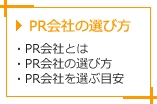 PR会社の選び方

・PR会社とは
・PR会社の選び方
・PR会社を選ぶ目安